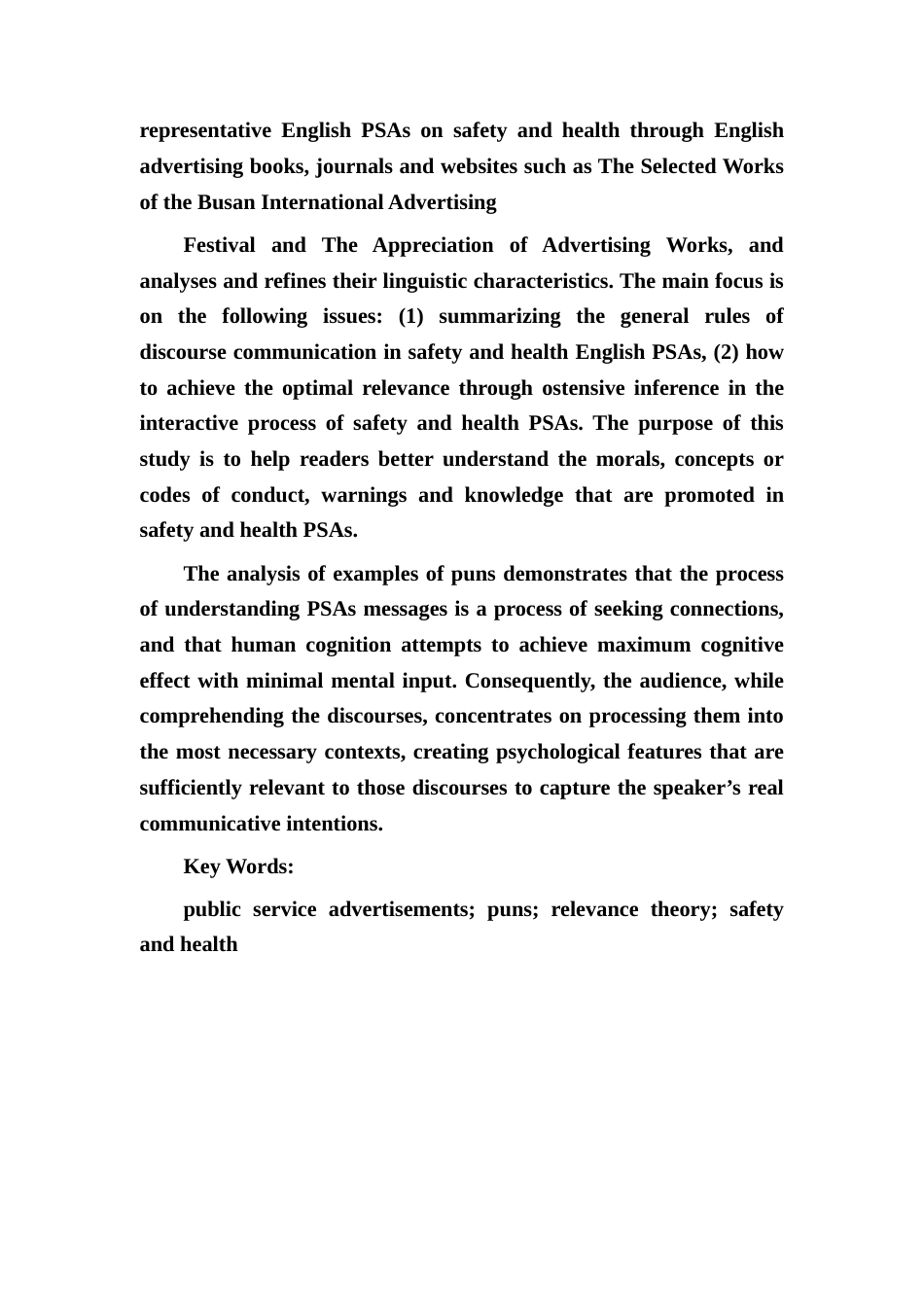 representative English PSAs on safety and health through English advertising books, journals and websites such as The Selected Works of the Busan International Advertising

Festival and The Appreciation of Advertising Works, and analyses and refines their linguistic characteristics. The main focus is on the following issues: (1) summarizing the general rules of discourse communication in safety and health English PSAs, (2) how to achieve the optimal relevance through ostensive inference in the interactive process of safety and health PSAs. The purpose of this study is to help readers better understand the morals, concepts or codes of conduct, warnings and knowledge that are promoted in safety and health PSAs.

The analysis of examples of puns demonstrates that the process of understanding PSAs messages is a process of seeking connections, and that human cognition attempts to achieve maximum cognitive effect with minimal mental input. Consequently, the audience, while comprehending the discourses, concentrates on processing them into the most necessary contexts, creating psychological features that are sufficiently relevant to those discourses to capture the speaker’s real communicative intentions.

Key Words:

public service advertisements; puns; relevance theory; safety and health